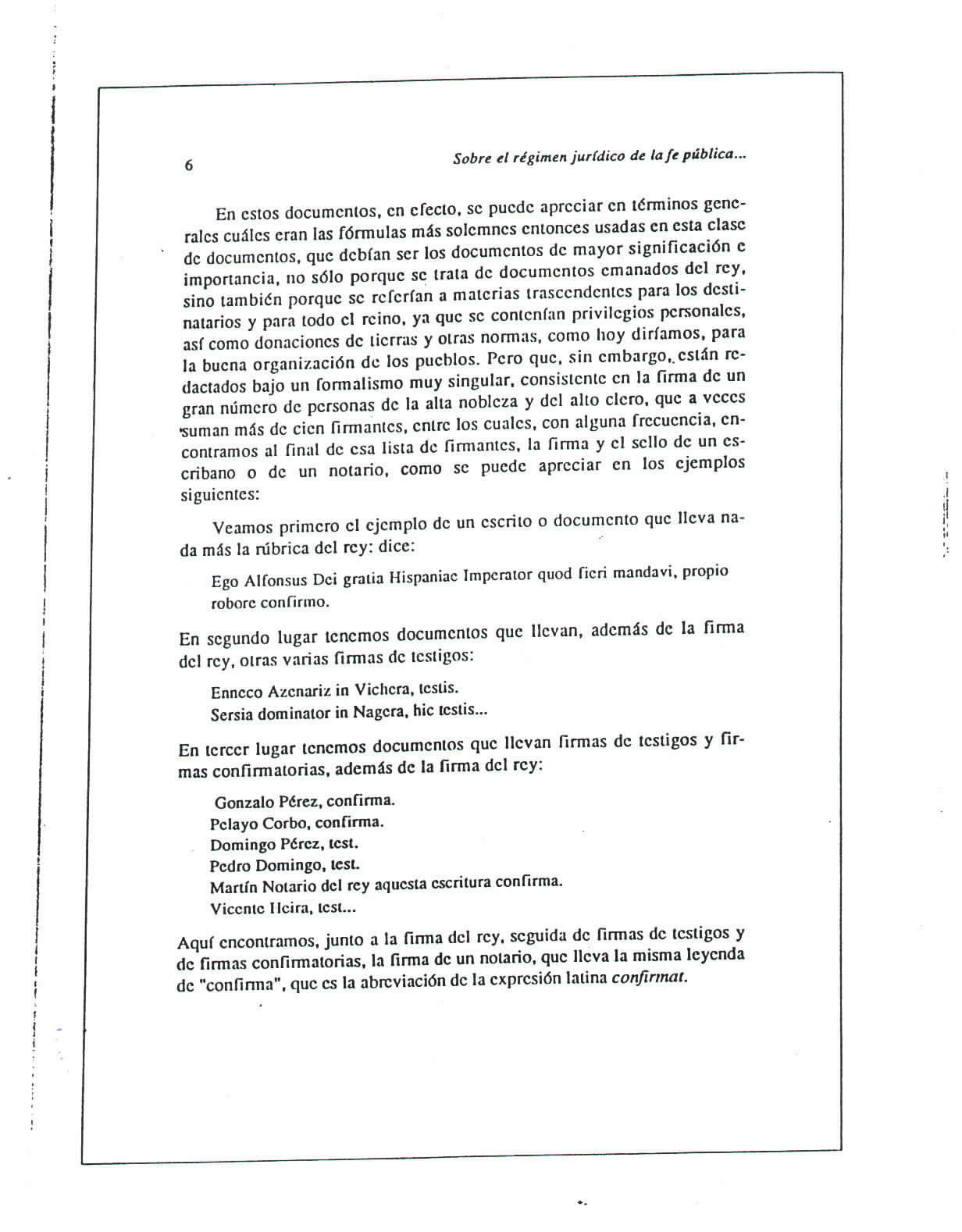 6

Sobre el régimen jurídico de la fe pública...

En estos documentos, en efecto, se puede apreciar en términos generales cuáles eran las fórmulas más solemnes entonces usadas en esta clase de documentos, que debían ser los documentos de mayor significación e importancia, no sólo porque se trata de documentos emanados del rey, sino también porque se referían a materias trascendentes para los destinatarios y para todo el reino, ya que se contenían privilegios personales, así como donaciones de tierras y otras normas, como hoy diríamos, para la buena organización de los pueblos. Pero que, sin embargo, están redactados bajo un formalismo muy singular, consistente en la firma de un gran número de personas de la alta nobleza y del alto clero, que a veces suman más de cien firmantes, entre los cuales, con alguna frecuencia, encontramos al final de esa lista de firmantes, la firma y el sello de un escribano o de un notario, como se puede apreciar en los ejemplos siguientes:

Veamos primero el ejemplo de un escrito o documento que lleva nada más la rúbrica del rey: dice:

Ego Alfonsus Dei gratia Hispaniae Imperator quod fieri mandavi, propio robore confirmo.

En segundo lugar tenemos documentos que llevan, además de la firma del rey, otras varias firmas de testigos:

Enneco Azenariz in Vichera, testis.
Sersia dominator in Nagera, hic testis...

En tercer lugar tenemos documentos que llevan firmas de testigos y firmas confirmatorias, además de la firma del rey:

Gonzalo Pérez, confirma.
Pelayo Corbo, confirma.
Domingo Pérez, test.
Pedro Domingo, test.
Martín Notario del rey aquesta escritura confirma.
Vicente Heira, test...

Aquí encontramos, junto a la firma del rey, seguida de firmas de testigos y de firmas confirmatorias, la firma de un notario, que lleva la misma leyenda de "confirma", que es la abreviación de la expresión latina confirmat.